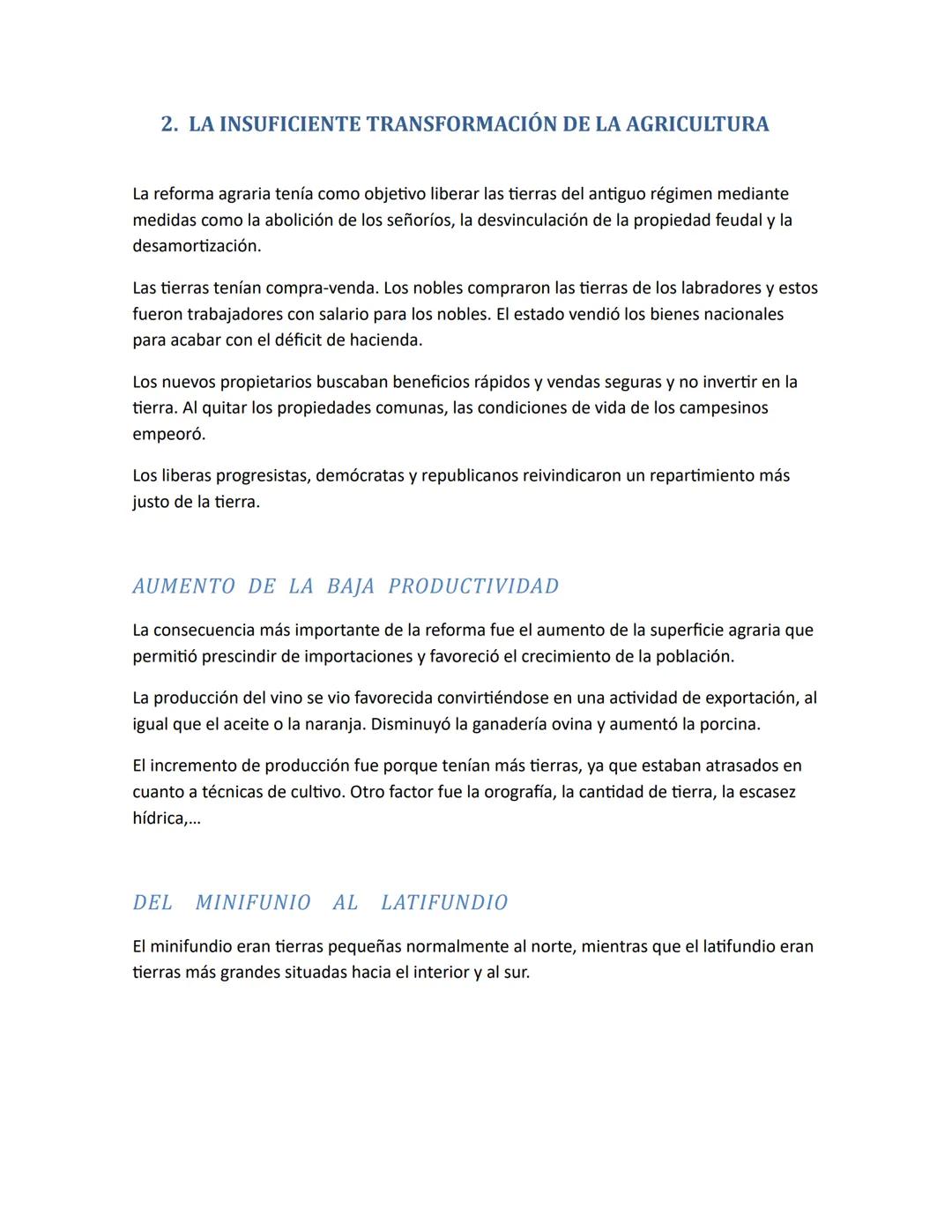 2. LA INSUFICIENTE TRANSFORMACIÓN DE LA AGRICULTURA

La reforma agraria tenía como objetivo liberar las tierras del antiguo régimen mediante medidas como la abolición de los señoríos, la desvinculación de la propiedad feudal y la desamortización.

Las tierras tenían compra-venda. Los nobles compraron las tierras de los labradores y estos fueron trabajadores con salario para los nobles. El estado vendió los bienes nacionales para acabar con el déficit de hacienda.

Los nuevos propietarios buscaban beneficios rápidos y vendas seguras y no invertir en la tierra. Al quitar los propiedades comunas, las condiciones de vida de los campesinos empeoró.

Los liberas progresistas, demócratas y republicanos reivindicaron un repartimiento más justo de la tierra.

AUMENTO DE LA BAJA PRODUCTIVIDAD

La consecuencia más importante de la reforma fue el aumento de la superficie agraria que permitió prescindir de importaciones y favoreció el crecimiento de la población.

La producción del vino se vio favorecida convirtiéndose en una actividad de exportación, al igual que el aceite o la naranja. Disminuyó la ganadería ovina y aumentó la porcina.

El incremento de producción fue porque tenían más tierras, ya que estaban atrasados en cuanto a técnicas de cultivo. Otro factor fue la orografía, la cantidad de tierra, la escasez hídrica,...

DEL MINIFUNIO AL LATIFUNDIO

El minifundio eran tierras pequeñas normalmente al norte, mientras que el latifundio eran tierras más grandes situadas hacia el interior y al sur.